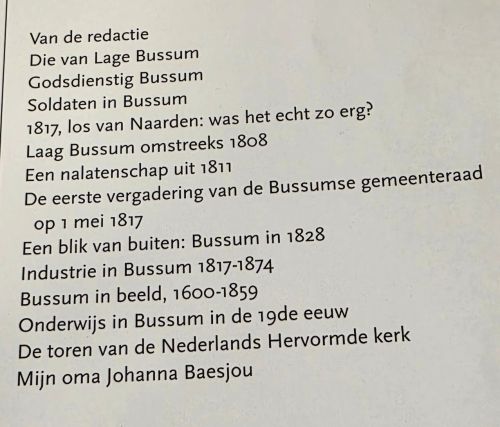 Van de redactie
Die van Lage Bussum
Godsdienstig Bussum
Soldaten in Bussum
1817, los van Naarden: was het echt zo erg?
Laag Bussum omstreeks 1808
Een nalatenschap uit 1811
De eerste vergadering van de Bussumse gemeenteraad op 1 mei 1817
Een blik van buiten: Bussum in 1828
Industrie in Bussum 1817-1874
Bussum in beeld, 1600-1859
Onderwijs in Bussum in de 19de eeuw
De toren van de Nederlands Hervormde kerk
Mijn oma Johanna Baesjou